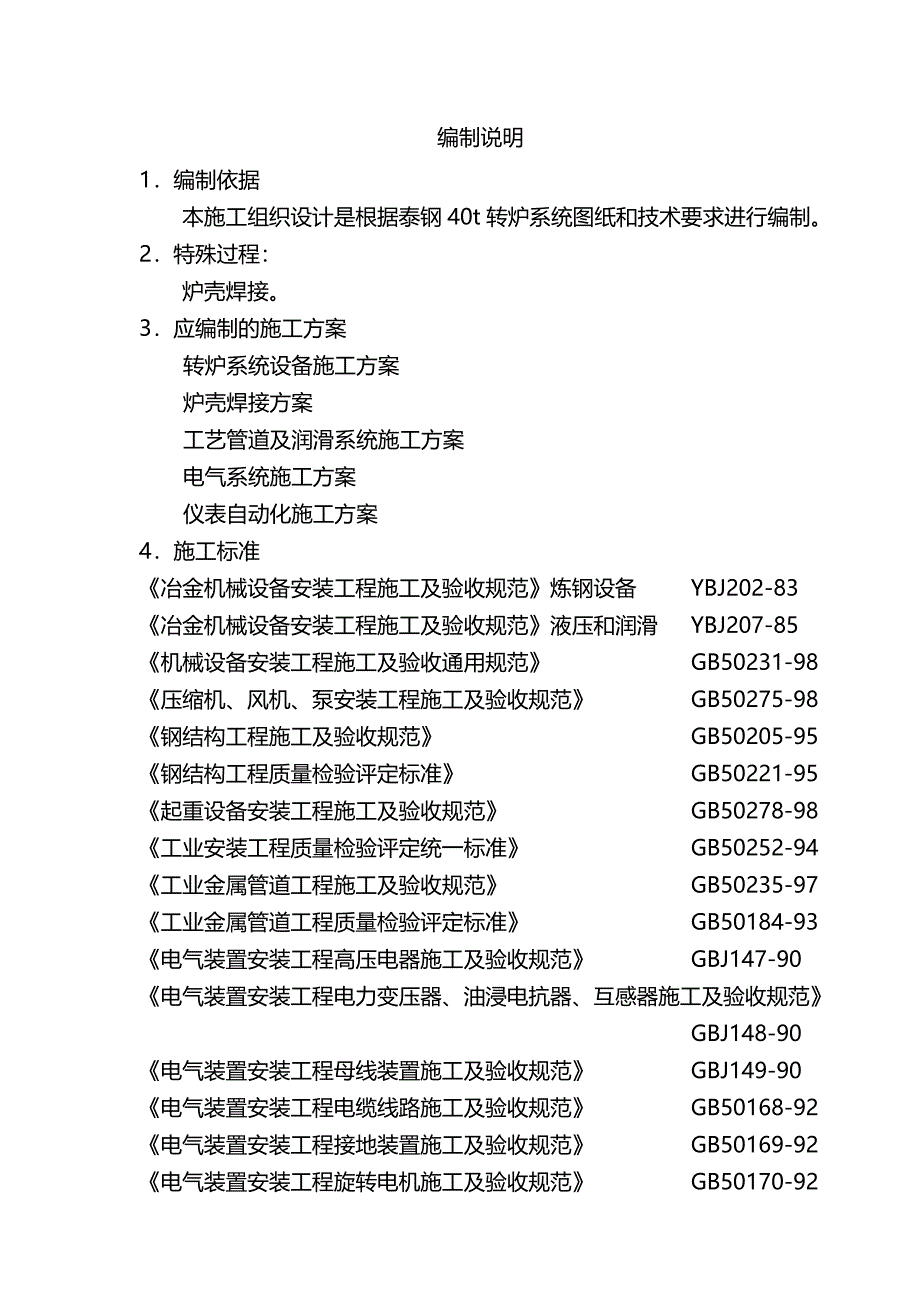 编制说明

1．编制依据

本施工组织设计是根据泰钢 40t 转炉系统图纸和技术要求进行编制。

2．特殊过程：

炉壳焊接。

3．应编制的施工方案

转炉系统设备施工方案

炉壳焊接方案

工艺管道及润滑系统施工方案

电气系统施工方案

仪表自动化施工方案

4．施工标准

《冶金机械设备安装工程施工及验收规范》炼钢设备 YBJ202-83

《冶金机械设备安装工程施工及验收规范》液压和润滑 YBJ207-85

《机械设备安装工程施工及验收通用规范》 GB50231-98

《压缩机、风机、泵安装工程施工及验收规范》 GB50275-98

《钢结构工程施工及验收规范》 GB50205-95

《钢结构工程质量检验评定标准》 GB50221-95

《起重设备安装工程施工及验收规范》 GB50278-98

《工业安装工程质量检验评定统一标准》 GB50252-94

《工业金属管道工程施工及验收规范》 GB50235-97

《工业金属管道工程质量检验评定标准》 GB50184-93

《电气装置安装工程高压电器施工及验收规范》 GBJ147-90

《电气装置安装工程电力变压器、油浸电抗器、互感器施工及验收规范》 GBJ148-90

《电气装置安装工程母线装置施工及验收规范》 GBJ149-90

《电气装置安装工程电缆线路施工及验收规范》 GB50168-92

《电气装置安装工程接地装置施工及验收规范》 GB50169-92

《电气装置安装工程旋转电机施工及验收规范》 GB50170-92